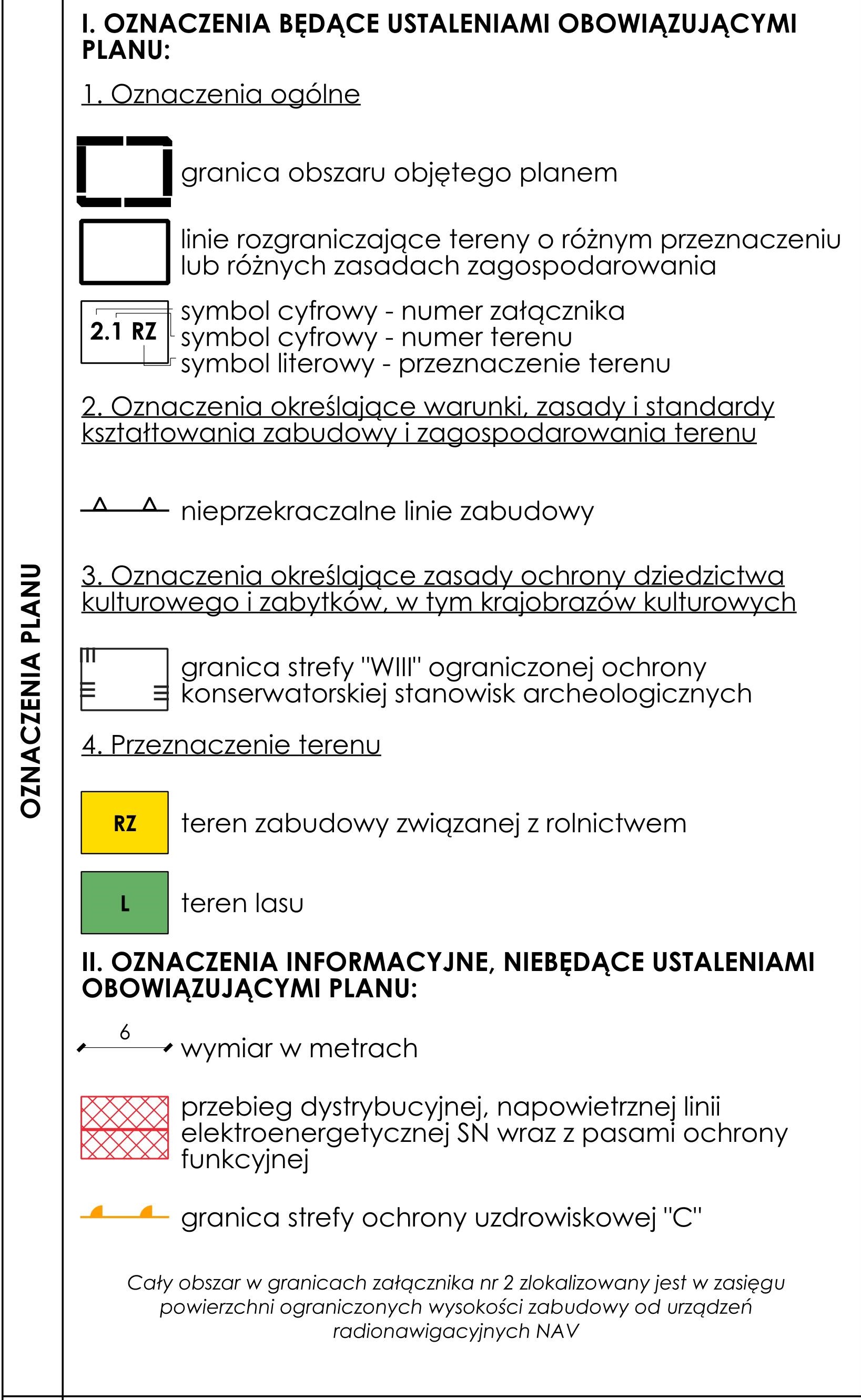 OZNACZENIA PLANU

I. OZNACZENIA BĘDĄCE USTALENIAMI OBOWIĄZUJĄCYMI PLANU:

1. Oznaczenia ogólne

granica obszaru objętego planem

linie rozgraniczające tereny o różnym przeznaczeniu lub różnych zasadach zagospodarowania

2.1 RZ

symbol cyfrowy - numer załącznika
symbol cyfrowy - numer terenu
symbol literowy - przeznaczenie terenu

2. Oznaczenia określające warunki, zasady i standardy kształtowania zabudowy i zagospodarowania terenu

nieprzekraczalne linie zabudowy

3. Oznaczenia określające zasady ochrony dziedzictwa kulturowego i zabytków, w tym krajobrazów kulturowych

granica strefy "WIII" ograniczonej ochrony konserwatorskiej stanowisk archeologicznych

4. Przeznaczenie terenu

RZ

teren zabudowy związanej z rolnictwem

L

teren lasu

II. OZNACZENIA INFORMACYJNE, NIEBĘDĄCE USTALENIAMI OBOWIĄZUJĄCYMI PLANU:

6

wymiar w metrach

przebieg dystrybucyjnej, napowietrznej linii elektroenergetycznej SN wraz z pasami ochrony funkcyjnej

granica strefy ochrony uzdrowiskowej "C"

Cały obszar w granicach załącznika nr 2 zlokalizowany jest w zasięgu powierzchni ograniczonych wysokości zabudowy od urządzeń radionawigacyjnych NAV